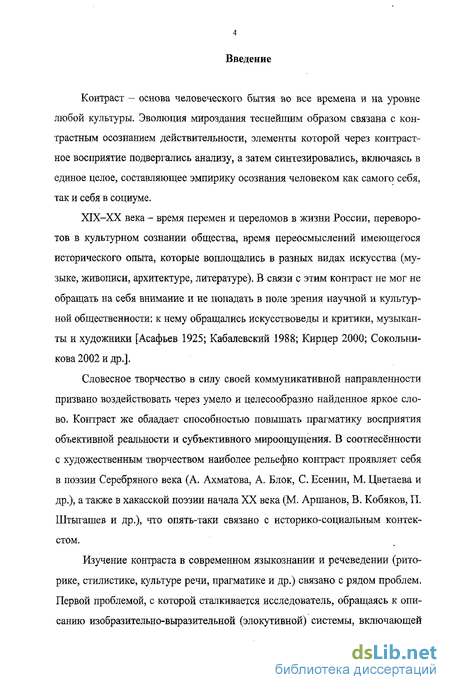 4

Введение

Контраст – основа человеческого бытия во все времена и на уровне любой культуры. Эволюция мироздания теснейшим образом связана с контрастным осознанием действительности, элементы которой через контрастное восприятие подвергались анализу, а затем синтезировались, включаясь в единое целое, составляющее эмпирику осознания человеком как самого себя, так и себя в социуме.

XIX–XX века – время перемен и переломов в жизни России, переворотов в культурном сознании общества, время переосмыслений имеющегося исторического опыта, которые воплощались в разных видах искусства (музыке, живописи, архитектуре, литературе). В связи с этим контраст не мог не обращать на себя внимание и не попадать в поле зрения научной и культурной общественности: к нему обращались искусствоведы и критики, музыканты и художники [Асафьев 1925; Кабалевский 1988; Кирцер 2000; Сокольникова 2002 и др.].

Словесное творчество в силу своей коммуникативной направленности призвано воздействовать через умело и целесообразно найденное яркое слово. Контраст же обладает способностью повышать прагматику восприятия объективной реальности и субъективного мироощущения. В соотнесённости с художественным творчеством наиболее рельефно контраст проявляет себя в поэзии Серебряного века (А. Ахматова, А. Блок, С. Есенин, М. Цветаева и др.), а также в хакасской поэзии начала XX века (М. Аршанов, В. Кобяков, П. Штыгашев и др.), что опять-таки связано с историко-социальным контекстом.

Изучение контраста в современном языкознании и речеведении (риторике, стилистике, культуре речи, прагматике и др.) связано с рядом проблем. Первой проблемой, с которой сталкивается исследователь, обращаясь к описанию изобразительно-выразительной (элокутивной) системы, включающей

dsLib.net
библиотека диссертаций